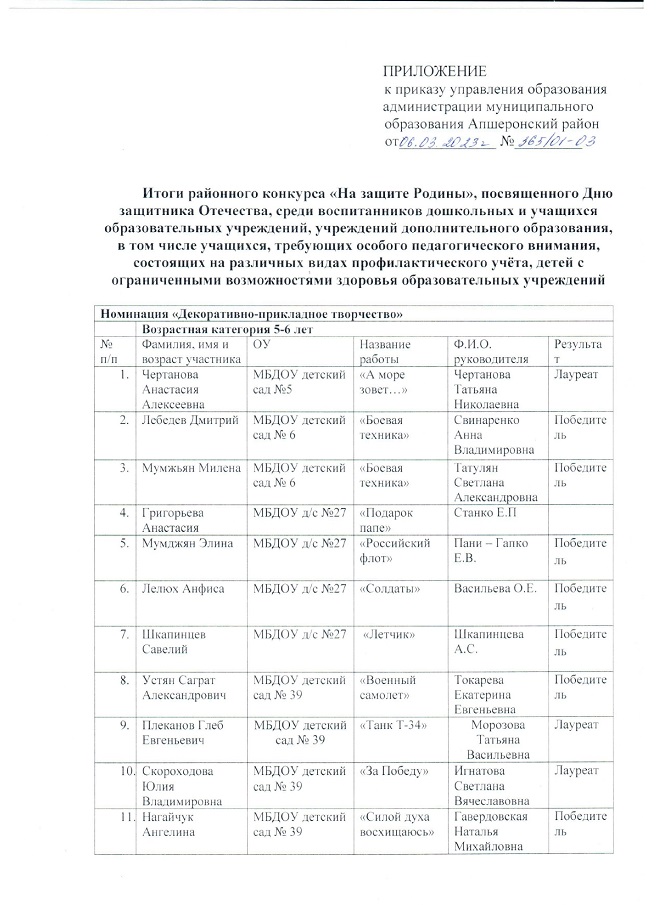 ПРИЛОЖЕНИЕ
к приказу управления образования администрации муниципального образования Апшеронский район
от 06.03.2023г № 365/01-03

Итоги районного конкурса «На защите Родины», посвященного Дню защитника Отечества, среди воспитанников дошкольных и учащихся образовательных учреждений, учреждений дополнительного образования, в том числе учащихся, требующих особого педагогического внимания, состоящих на различных видах профилактического учёта, детей с ограниченными возможностями здоровья образовательных учреждений

| Номинация «Декоративно-прикладное творчество» | | | | | |
|---|---|---|---|---|---|
| | Возрастная категория 5-6 лет | | | | |
| № п/п | Фамилия, имя и возраст участника | ОУ | Название работы | Ф.И.О. руководителя | Результат |
| 1. | Чертанова Анастасия Алексеевна | МБДОУ детский сад №5 | «А море зовет…» | Чертанова Татьяна Николаевна | Лауреат |
| 2. | Лебедев Дмитрий | МБДОУ детский сад № 6 | «Боевая техника» | Свинаренко Анна Владимировна | Победитель |
| 3. | Мумжьян Милена | МБДОУ детский сад № 6 | «Боевая техника» | Татулян Светлана Александровна | Победитель |
| 4. | Григорьева Анастасия | МБДОУ д/с №27 | «Подарок папе» | Станко Е.П | |
| 5. | Мумджян Элина | МБДОУ д/с №27 | «Российский флот» | Пани – Гапко Е.В. | Победитель |
| 6. | Лелюх Анфиса | МБДОУ д/с №27 | «Солдаты» | Васильева О.Е. | Победитель |
| 7. | Шкапинцев Савелий | МБДОУ д/с №27 | «Летчик» | Шкапинцева А.С. | Победитель |
| 8. | Устян Саграт Александрович | МБДОУ детский сад № 39 | «Военный самолет» | Токарева Екатерина Евгеньевна | Победитель |
| 9. | Плеканов Глеб Евгеньевич | МБДОУ детский сад № 39 | «Танк Т-34» | Морозова Татьяна Васильевна | Лауреат |
| 10. | Скороходова Юлия Владимировна | МБДОУ детский сад № 39 | «За Победу» | Игнатова Светлана Вячеславовна | Лауреат |
| 11. | Нагайчук Ангелина | МБДОУ детский сад № 39 | «Силой духа восхищаюсь» | Гавердовская Наталья Михайловна | Победитель |